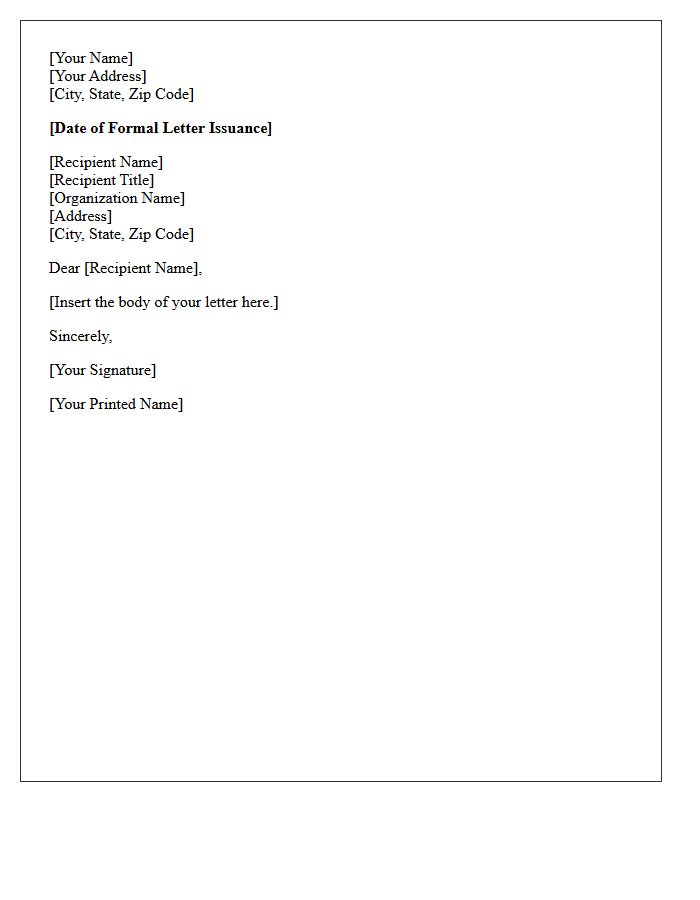 [Your Name]
[Your Address]
[City, State, Zip Code]

[Date of Formal Letter Issuance]

[Recipient Name]
[Recipient Title]
[Organization Name]
[Address]
[City, State, Zip Code]

Dear [Recipient Name],

[Insert the body of your letter here.]

Sincerely,

[Your Signature]

[Your Printed Name]